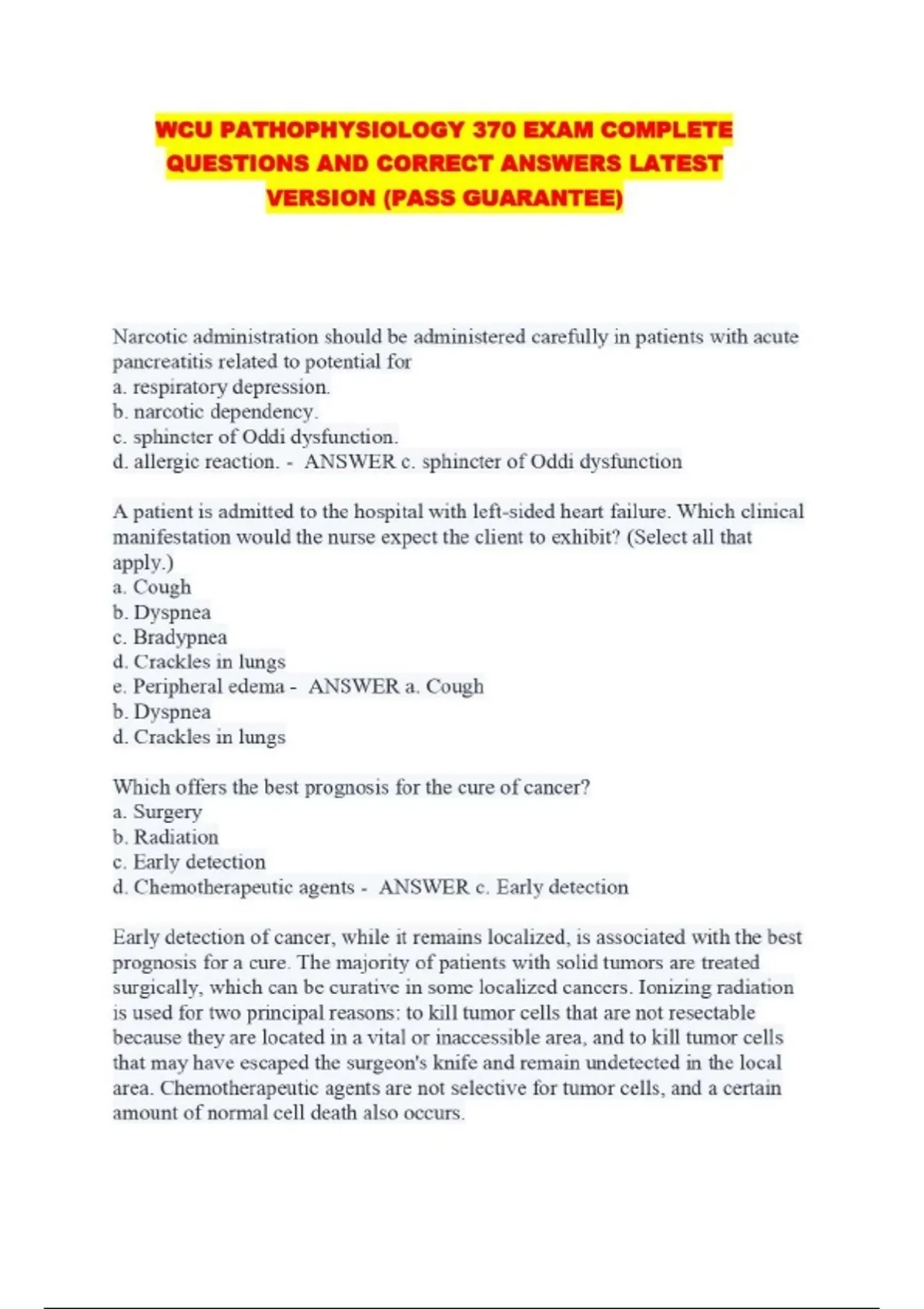 WCU PATHOPHYSIOLOGY 370 EXAM COMPLETE QUESTIONS AND CORRECT ANSWERS LATEST VERSION (PASS GUARANTEE)

Narcotic administration should be administered carefully in patients with acute pancreatitis related to potential for
a. respiratory depression.
b. narcotic dependency.
c. sphincter of Oddi dysfunction.
d. allergic reaction. - ANSWER c. sphincter of Oddi dysfunction

A patient is admitted to the hospital with left-sided heart failure. Which clinical manifestation would the nurse expect the client to exhibit? (Select all that apply.)
a. Cough
b. Dyspnea
c. Bradypnea
d. Crackles in lungs
e. Peripheral edema - ANSWER a. Cough
b. Dyspnea
d. Crackles in lungs

Which offers the best prognosis for the cure of cancer?
a. Surgery
b. Radiation
c. Early detection
d. Chemotherapeutic agents - ANSWER c. Early detection

Early detection of cancer, while it remains localized, is associated with the best prognosis for a cure. The majority of patients with solid tumors are treated surgically, which can be curative in some localized cancers. Ionizing radiation is used for two principal reasons: to kill tumor cells that are not resectable because they are located in a vital or inaccessible area, and to kill tumor cells that may have escaped the surgeon's knife and remain undetected in the local area. Chemotherapeutic agents are not selective for tumor cells, and a certain amount of normal cell death also occurs.